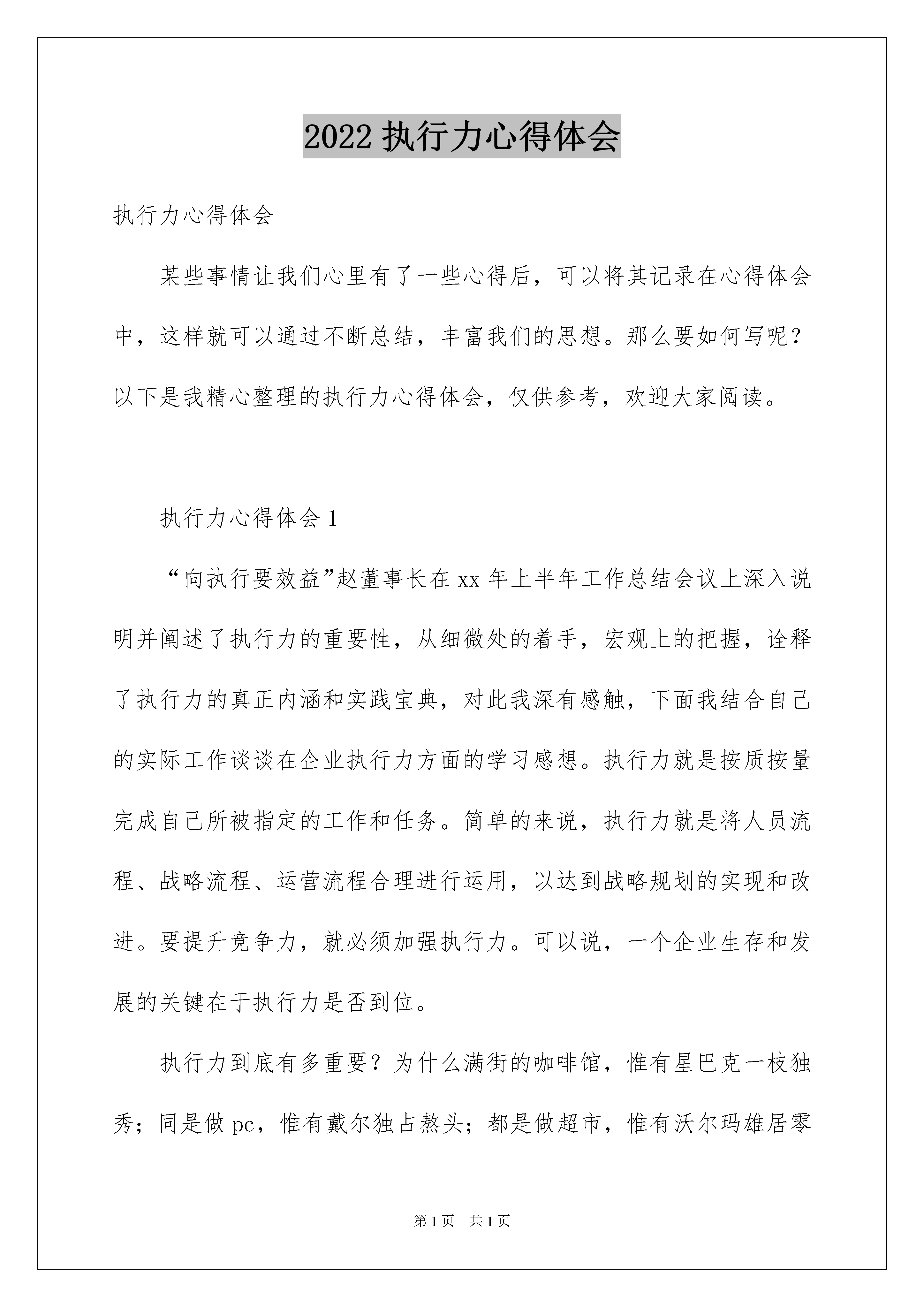 2022 执行力心得体会

执行力心得体会

某些事情让我们心里有了一些心得后，可以将其记录在心得体会中，这样就可以通过不断总结，丰富我们的思想。那么要如何写呢？以下是我精心整理的执行力心得体会，仅供参考，欢迎大家阅读。

执行力心得体会 1

“向执行要效益”赵董事长在 xx 年上半年工作总结会议上深入说明并阐述了执行力的重要性，从细微处的着手，宏观上的把握，诠释了执行力的真正内涵和实践宝典，对此我深有感触，下面我结合自己的实际工作谈谈在企业执行力方面的学习感想。执行力就是按质按量完成自己所被指定的工作和任务。简单的来说，执行力就是将人员流程、战略流程、运营流程合理进行运用，以达到战略规划的实现和改进。要提升竞争力，就必须加强执行力。可以说，一个企业生存和发展的关键在于执行力是否到位。

执行力到底有多重要？为什么满街的咖啡馆，惟有星巴克一枝独秀；同是做 pc，惟有戴尔独占熬头；都是做超市，惟有沃尔玛雄居零

第 1 页　共 1 页